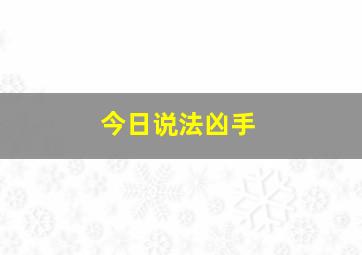 今日说法凶手